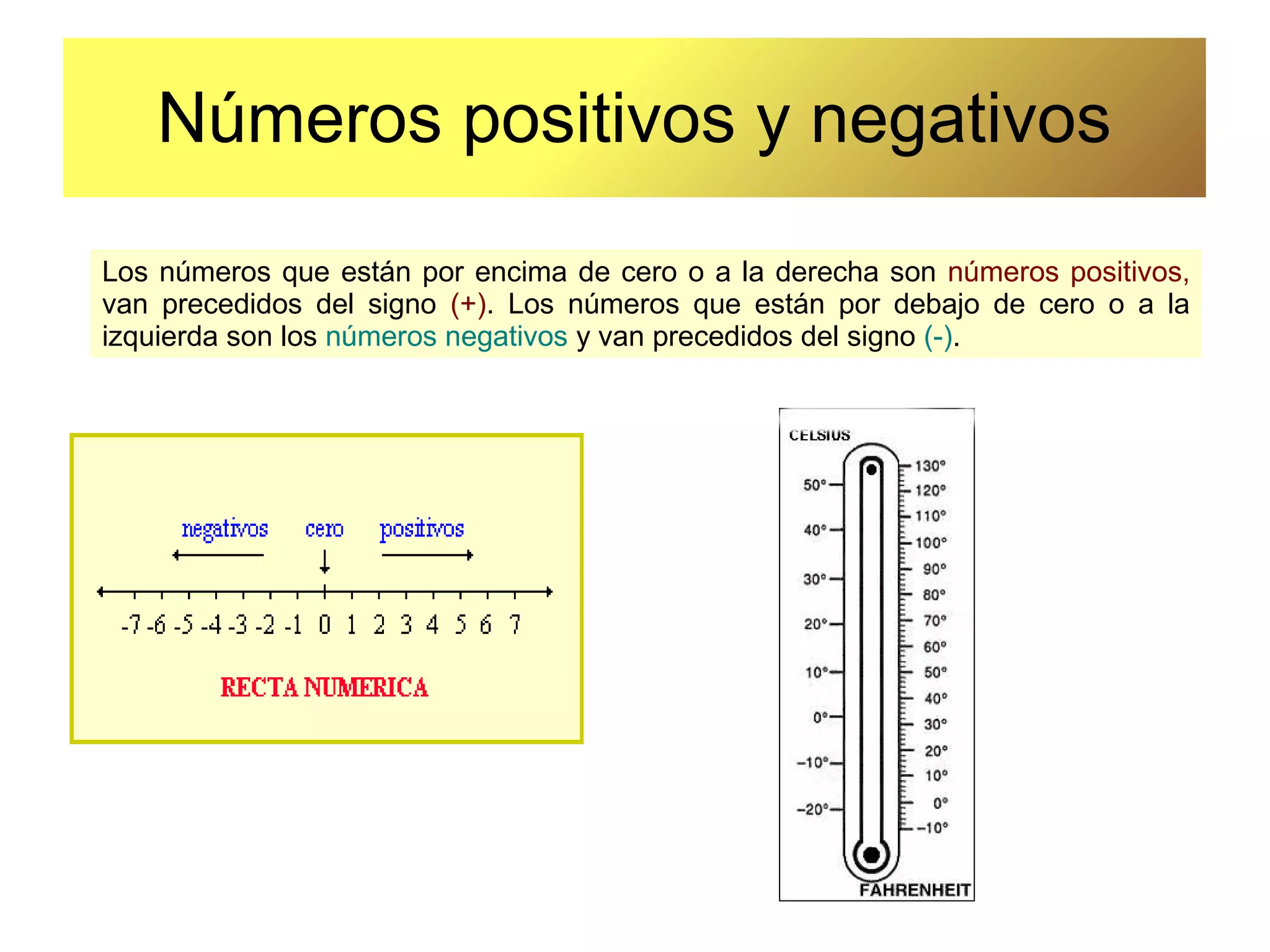 Números positivos y negativos

Los números que están por encima de cero o a la derecha son números positivos, van precedidos del signo (+). Los números que están por debajo de cero o a la izquierda son los números negativos y van precedidos del signo (-).

negativos cero positivos

-7 -6 -5 -4 -3 -2 -1 0 1 2 3 4 5 6 7

RECTA NUMERICA

CELSIUS

50°
40°
30°
20°
10°
0°
−10°
−20°

130°
120°
110°
100°
90°
80°
70°
60°
50°
40°
30°
20°
10°
0°
−10°

FAHRENHEIT